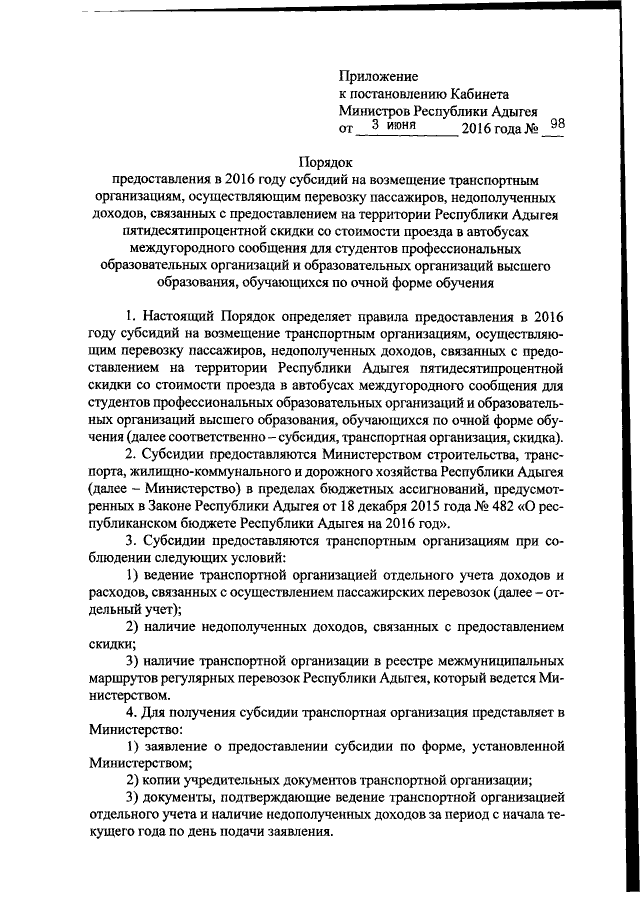 Приложение
к постановлению Кабинета
Министров Республики Адыгея
от 3 июня 2016 года № 98

Порядок
предоставления в 2016 году субсидий на возмещение транспортным организациям, осуществляющим перевозку пассажиров, недополученных доходов, связанных с предоставлением на территории Республики Адыгея пятидесятипроцентной скидки со стоимости проезда в автобусах междугородного сообщения для студентов профессиональных образовательных организаций и образовательных организаций высшего образования, обучающихся по очной форме обучения

1. Настоящий Порядок определяет правила предоставления в 2016 году субсидий на возмещение транспортным организациям, осуществляющим перевозку пассажиров, недополученных доходов, связанных с предоставлением на территории Республики Адыгея пятидесятипроцентной скидки со стоимости проезда в автобусах междугородного сообщения для студентов профессиональных образовательных организаций и образовательных организаций высшего образования, обучающихся по очной форме обучения (далее соответственно – субсидия, транспортная организация, скидка).

2. Субсидии предоставляются Министерством строительства, транспорта, жилищно-коммунального и дорожного хозяйства Республики Адыгея (далее – Министерство) в пределах бюджетных ассигнований, предусмотренных в Законе Республики Адыгея от 18 декабря 2015 года № 482 «О республиканском бюджете Республики Адыгея на 2016 год».

3. Субсидии предоставляются транспортным организациям при соблюдении следующих условий:

1) ведение транспортной организацией отдельного учета доходов и расходов, связанных с осуществлением пассажирских перевозок (далее – отдельный учет);

2) наличие недополученных доходов, связанных с предоставлением скидки;

3) наличие транспортной организации в реестре межмуниципальных маршрутов регулярных перевозок Республики Адыгея, который ведется Министерством.

4. Для получения субсидии транспортная организация представляет в Министерство:

1) заявление о предоставлении субсидии по форме, установленной Министерством;

2) копии учредительных документов транспортной организации;

3) документы, подтверждающие ведение транспортной организацией отдельного учета и наличие недополученных доходов за период с начала текущего года по день подачи заявления.